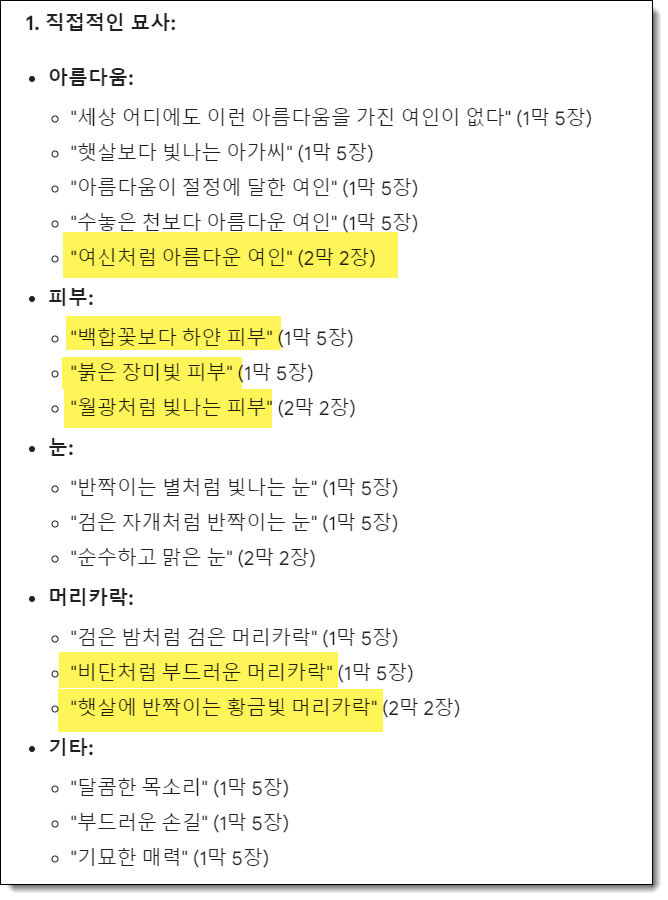 1. 직접적인 묘사:

- 아름다움:
  - "세상 어디에도 이런 아름다움을 가진 여인이 없다" (1막 5장)
  - "햇살보다 빛나는 아가씨" (1막 5장)
  - "아름다움이 절정에 달한 여인" (1막 5장)
  - "수놓은 천보다 아름다운 여인" (1막 5장)
  - "여신처럼 아름다운 여인" (2막 2장)
- 피부:
  - "백합꽃보다 하얀 피부" (1막 5장)
  - "붉은 장미빛 피부" (1막 5장)
  - "월광처럼 빛나는 피부" (2막 2장)
- 눈:
  - "반짝이는 별처럼 빛나는 눈" (1막 5장)
  - "검은 자개처럼 반짝이는 눈" (1막 5장)
  - "순수하고 맑은 눈" (2막 2장)
- 머리카락:
  - "검은 밤처럼 검은 머리카락" (1막 5장)
  - "비단처럼 부드러운 머리카락" (1막 5장)
  - "햇살에 반짝이는 황금빛 머리카락" (2막 2장)
- 기타:
  - "달콤한 목소리" (1막 5장)
  - "부드러운 손길" (1막 5장)
  - "기묘한 매력" (1막 5장)